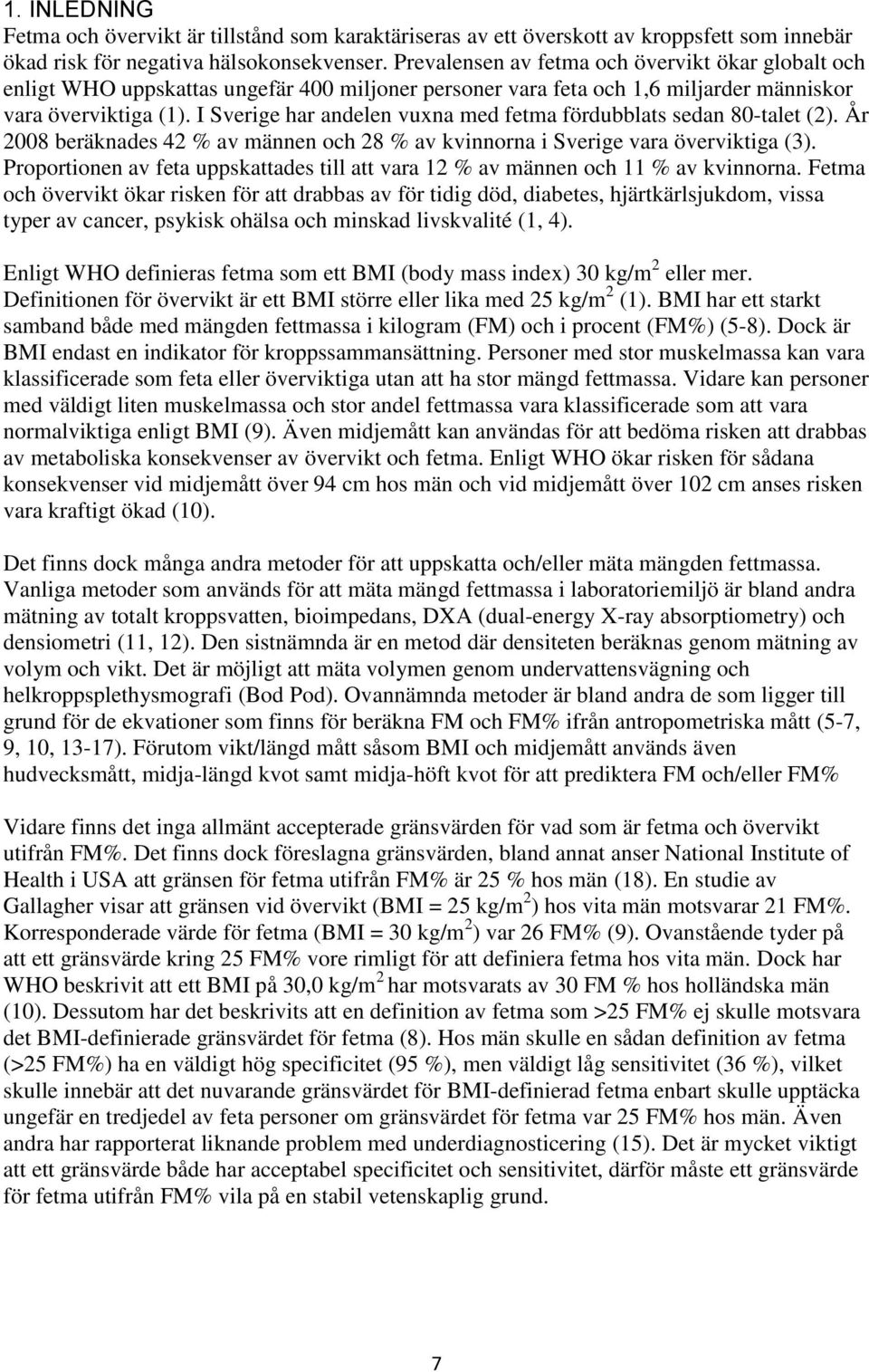 1. INLEDNING

Fetma och övervikt är tillstånd som karaktäriseras av ett överskott av kroppsfett som innebär ökad risk för negativa hälsokonsekvenser. Prevalensen av fetma och övervikt ökar globalt och enligt WHO uppskattas ungefär 400 miljoner personer vara feta och 1,6 miljarder människor vara överviktiga (1). I Sverige har andelen vuxna med fetma fördubblats sedan 80-talet (2). År 2008 beräknades 42 % av männen och 28 % av kvinnorna i Sverige vara överviktiga (3). Proportionen av feta uppskattades till att vara 12 % av männen och 11 % av kvinnorna. Fetma och övervikt ökar risken för att drabbas av för tidig död, diabetes, hjärtkärlsjukdom, vissa typer av cancer, psykisk ohälsa och minskad livskvalité (1, 4).

Enligt WHO definieras fetma som ett BMI (body mass index) 30 kg/m$^2$ eller mer. Definitionen för övervikt är ett BMI större eller lika med 25 kg/m$^2$ (1). BMI har ett starkt samband både med mängden fettmassa i kilogram (FM) och i procent (FM%) (5-8). Dock är BMI endast en indikator för kroppssammansättning. Personer med stor muskelmassa kan vara klassificerade som feta eller överviktiga utan att ha stor mängd fettmassa. Vidare kan personer med väldigt liten muskelmassa och stor andel fettmassa vara klassificerade som att vara normalviktiga enligt BMI (9). Även midjemått kan användas för att bedöma risken att drabbas av metaboliska konsekvenser av övervikt och fetma. Enligt WHO ökar risken för sådana konsekvenser vid midjemått över 94 cm hos män och vid midjemått över 102 cm anses risken vara kraftigt ökad (10).

Det finns dock många andra metoder för att uppskatta och/eller mäta mängden fettmassa. Vanliga metoder som används för att mäta mängd fettmassa i laboratoriemiljö är bland andra mätning av totalt kroppsvatten, bioimpedans, DXA (dual-energy X-ray absorptiometry) och densiometri (11, 12). Den sistnämnda är en metod där densiteten beräknas genom mätning av volym och vikt. Det är möjligt att mäta volymen genom undervattensvägning och helkroppsplethysmografi (Bod Pod). Ovannämnda metoder är bland andra de som ligger till grund för de ekvationer som finns för beräkna FM och FM% ifrån antropometriska mått (5-7, 9, 10, 13-17). Förutom vikt/längd mått såsom BMI och midjemått används även hudvecksmått, midja-längd kvot samt midja-höft kvot för att prediktera FM och/eller FM%

Vidare finns det inga allmänt accepterade gränsvärden för vad som är fetma och övervikt utifrån FM%. Det finns dock föreslagna gränsvärden, bland annat anser National Institute of Health i USA att gränsen för fetma utifrån FM% är 25 % hos män (18). En studie av Gallagher visar att gränsen vid övervikt (BMI = 25 kg/m$^2$) hos vita män motsvarar 21 FM%. Korresponderade värde för fetma (BMI = 30 kg/m$^2$) var 26 FM% (9). Ovanstående tyder på att ett gränsvärde kring 25 FM% vore rimligt för att definiera fetma hos vita män. Dock har WHO beskrivit att ett BMI på 30,0 kg/m$^2$ har motsvarats av 30 FM % hos holländska män (10). Dessutom har det beskrivits att en definition av fetma som >25 FM% ej skulle motsvara det BMI-definierade gränsvärdet för fetma (8). Hos män skulle en sådan definition av fetma (>25 FM%) ha en väldigt hög specificitet (95 %), men väldigt låg sensitivitet (36 %), vilket skulle innebär att det nuvarande gränsvärdet för BMI-definierad fetma enbart skulle upptäcka ungefär en tredjedel av feta personer om gränsvärdet för fetma var 25 FM% hos män. Även andra har rapporterat liknande problem med underdiagnosticering (15). Det är mycket viktigt att ett gränsvärde både har acceptabel specificitet och sensitivitet, därför måste ett gränsvärde för fetma utifrån FM% vila på en stabil vetenskaplig grund.

7